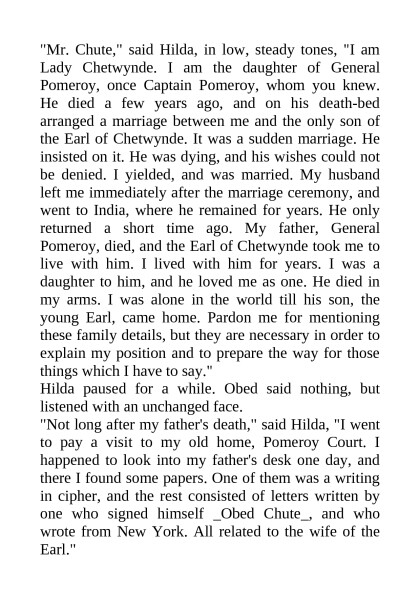 "Mr. Chute," said Hilda, in low, steady tones, "I am Lady Chetwynde. I am the daughter of General Pomeroy, once Captain Pomeroy, whom you knew. He died a few years ago, and on his death-bed arranged a marriage between me and the only son of the Earl of Chetwynde. It was a sudden marriage. He insisted on it. He was dying, and his wishes could not be denied. I yielded, and was married. My husband left me immediately after the marriage ceremony, and went to India, where he remained for years. He only returned a short time ago. My father, General Pomeroy, died, and the Earl of Chetwynde took me to live with him. I lived with him for years. I was a daughter to him, and he loved me as one. He died in my arms. I was alone in the world till his son, the young Earl, came home. Pardon me for mentioning these family details, but they are necessary in order to explain my position and to prepare the way for those things which I have to say."
Hilda paused for a while. Obed said nothing, but listened with an unchanged face.
"Not long after my father's death," said Hilda, "I went to pay a visit to my old home, Pomeroy Court. I happened to look into my father's desk one day, and there I found some papers. One of them was a writing in cipher, and the rest consisted of letters written by one who signed himself _Obed Chute_, and who wrote from New York. All related to the wife of the Earl."